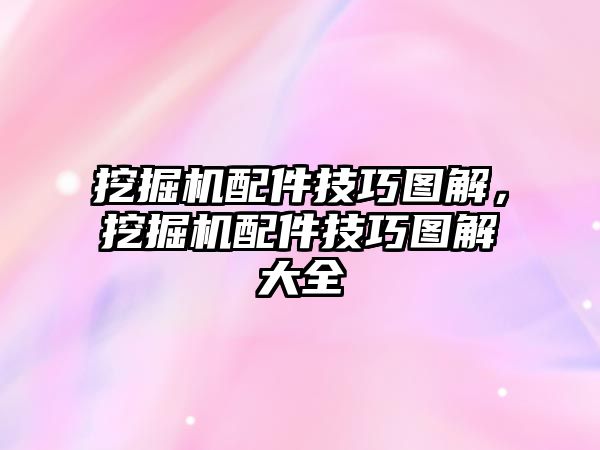 挖掘机配件技巧图解，挖掘机配件技巧图解大全